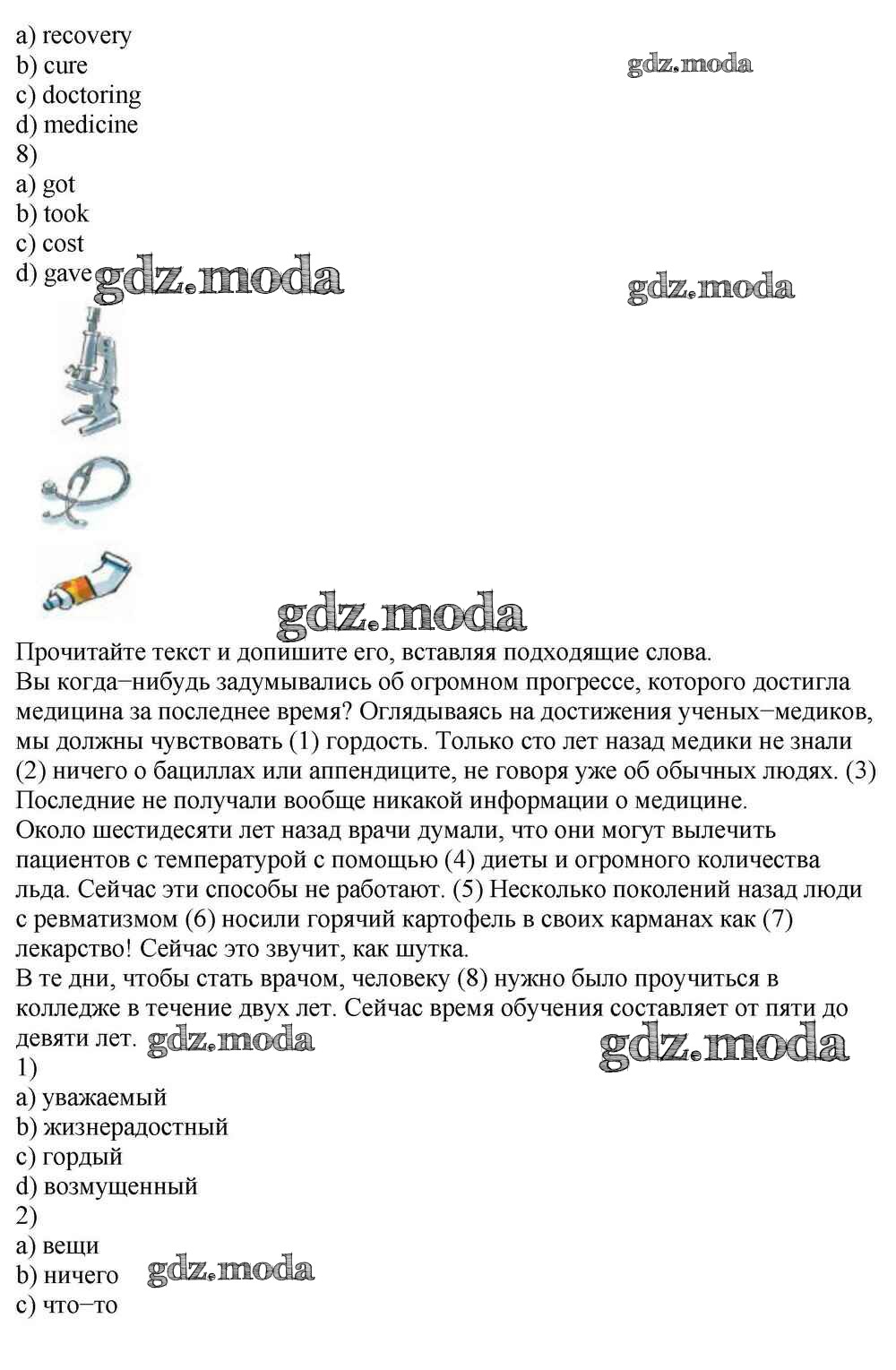 a) recovery
b) cure
c) doctoring
d) medicine
8)
a) got
b) took
c) cost
d) gave

gdz.moda

gdz.moda

gdz.moda

gdz.moda

Прочитайте текст и допишите его, вставляя подходящие слова.
Вы когда−нибудь задумывались об огромном прогрессе, которого достигла медицина за последнее время? Оглядываясь на достижения ученых−медиков, мы должны чувствовать (1) гордость. Только сто лет назад медики не знали (2) ничего о бациллах или аппендиците, не говоря уже об обычных людях. (3) Последние не получали вообще никакой информации о медицине.
Около шестидесяти лет назад врачи думали, что они могут вылечить пациентов с температурой с помощью (4) диеты и огромного количества льда. Сейчас эти способы не работают. (5) Несколько поколений назад люди с ревматизмом (6) носили горячий картофель в своих карманах как (7) лекарство! Сейчас это звучит, как шутка.
В те дни, чтобы стать врачом, человеку (8) нужно было проучиться в колледже в течение двух лет. Сейчас время обучения составляет от пяти до девяти лет.

gdz.moda

gdz.moda

1)
a) уважаемый
b) жизнерадостный
c) гордый
d) возмущенный
2)
a) вещи
b) ничего
c) что−то

gdz.moda